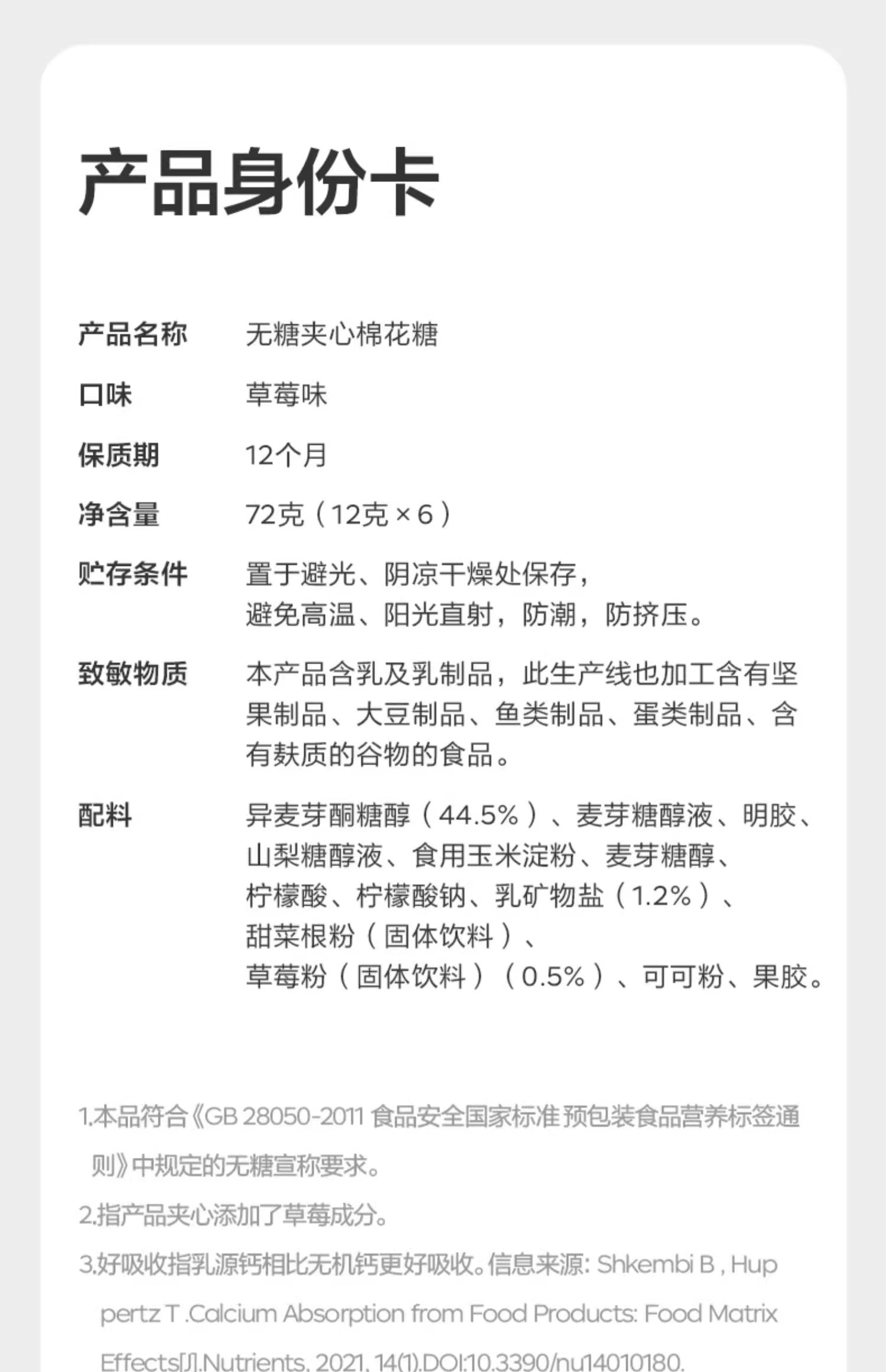 产品身份卡

产品名称 无糖夹心棉花糖

口味 草莓味

保质期 12个月

净含量 72克（12克×6）

贮存条件 置于避光、阴凉干燥处保存，避免高温、阳光直射，防潮，防挤压。

致敏物质 本产品含乳及乳制品，此生产线也加工含有坚果制品、大豆制品、鱼类制品、蛋类制品、含有麸质的谷物的食品。

配料 异麦芽酮糖醇（44.5%）、麦芽糖醇液、明胶、山梨糖醇液、食用玉米淀粉、麦芽糖醇、柠檬酸、柠檬酸钠、乳矿物盐（1.2%）、甜菜根粉（固体饮料）、草莓粉（固体饮料）（0.5%）、可可粉、果胶。

1.本品符合《GB 28050-2011 食品安全国家标准 预包装食品营养标签通则》中规定的无糖宣称要求。

2.指产品夹心添加了草莓成分。

3.好吸收指乳源钙相比无机钙更好吸收。信息来源: Shkembi B , Huppertz T .Calcium Absorption from Food Products: Food Matrix Effects[J].Nutrients, 2021, 14(1).DOI:10.3390/nu14010180.